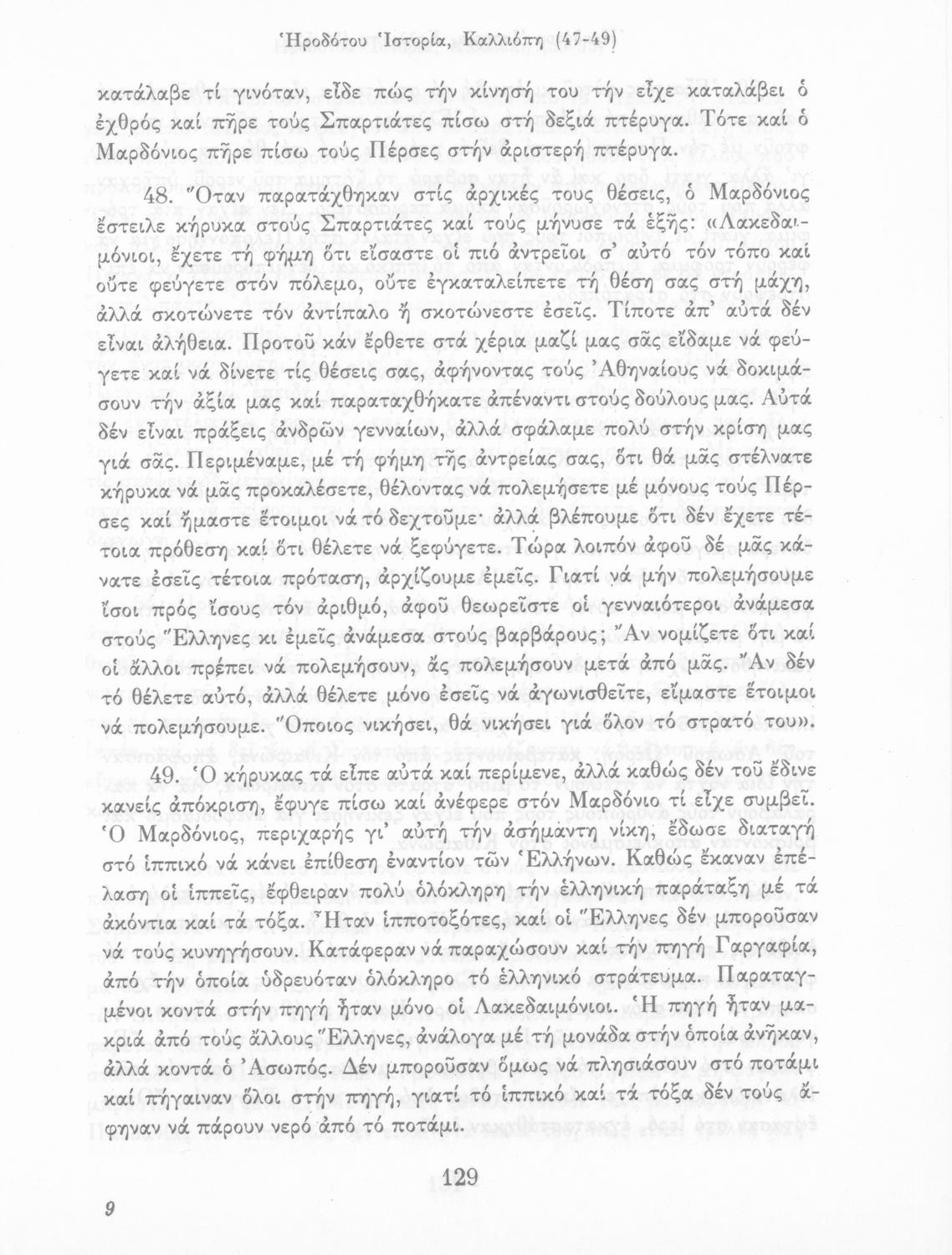 Ἡροδότου Ἱστορία, Καλλιόπη (47-49)

κατάλαβε τί γινόταν, εἶδε πώς τήν κίνησή του τήν εἶχε καταλάβει ὁ ἐχθρός καί πῆρε τούς Σπαρτιάτες πίσω στή δεξιά πτέρυγα. Τότε καί ὁ Μαρδόνιος πῆρε πίσω τούς Πέρσες στήν ἀριστερή πτέρυγα.

48. Ὅταν παρατάχθηκαν στίς ἀρχικές τους θέσεις, ὁ Μαρδόνιος ἔστειλε κήρυκα στούς Σπαρτιάτες καί τούς μήνυσε τά ἑξῆς: «Λακεδαιμόνιοι, ἔχετε τή φήμη ὅτι εἴσαστε οἱ πιό ἀντρεῖοι σ' αὐτό τόν τόπο καί οὔτε φεύγετε στόν πόλεμο, οὔτε ἐγκαταλείπετε τή θέση σας στή μάχη, ἀλλά σκοτώνετε τόν ἀντίπαλο ἤ σκοτώνεστε ἐσεῖς. Τίποτε ἀπ' αὐτά δέν εἶναι ἀλήθεια. Προτοῦ κάν ἔρθετε στά χέρια μαζί μας σᾶς εἴδαμε νά φεύγετε καί νά δίνετε τίς θέσεις σας, ἀφήνοντας τούς Ἀθηναίους νά δοκιμάσουν τήν ἀξία μας καί παραταχθήκατε ἀπέναντι στούς δούλους μας. Αὐτά δέν εἶναι πράξεις ἀνδρῶν γενναίων, ἀλλά σφάλαμε πολύ στήν κρίση μας γιά σᾶς. Περιμέναμε, μέ τή φήμη τῆς ἀντρείας σας, ὅτι θά μᾶς στέλνατε κήρυκα νά μᾶς προκαλέσετε, θέλοντας νά πολεμήσετε μέ μόνους τούς Πέρσες καί ἤμαστε ἕτοιμοι νά τό δεχτοῦμε· ἀλλά βλέπουμε ὅτι δέν ἔχετε τέτοια πρόθεση καί ὅτι θέλετε νά ξεφύγετε. Τώρα λοιπόν ἀφοῦ δέ μᾶς κάνατε ἐσεῖς τέτοια πρόταση, ἀρχίζουμε ἐμεῖς. Γιατί νά μήν πολεμήσουμε ἴσοι πρός ἴσους τόν ἀριθμό, ἀφοῦ θεωρεῖστε οἱ γενναιότεροι ἀνάμεσα στούς Ἕλληνες κι ἐμεῖς ἀνάμεσα στούς βαρβάρους; Ἄν νομίζετε ὅτι καί οἱ ἄλλοι πρέπει νά πολεμήσουν, ἄς πολεμήσουν μετά ἀπό μᾶς. Ἄν δέν τό θέλετε αὐτό, ἀλλά θέλετε μόνο ἐσεῖς νά ἀγωνισθεῖτε, εἴμαστε ἕτοιμοι νά πολεμήσουμε. Ὅποιος νικήσει, θά νικήσει γιά ὅλον τό στρατό του».

49. Ὁ κήρυκας τά εἶπε αὐτά καί περίμενε, ἀλλά καθώς δέν τοῦ ἔδινε κανείς ἀπόκριση, ἔφυγε πίσω καί ἀνέφερε στόν Μαρδόνιο τί εἶχε συμβεῖ. Ὁ Μαρδόνιος, περιχαρής γι' αὐτή τήν ἀσήμαντη νίκη, ἔδωσε διαταγή στό ἱππικό νά κάνει ἐπίθεση ἐναντίον τῶν Ἑλλήνων. Καθώς ἔκαναν ἐπέλαση οἱ ἱππεῖς, ἔφθειραν πολύ ὁλόκληρη τήν ἑλληνική παράταξη μέ τά ἀκόντια καί τά τόξα. Ἦταν ἱπποτοξότες, καί οἱ Ἕλληνες δέν μποροῦσαν νά τούς κυνηγήσουν. Κατάφεραν νά παραχώσουν καί τήν πηγή Γαργαφία, ἀπό τήν ὁποία ὑδρευόταν ὁλόκληρο τό ἑλληνικό στράτευμα. Παραταγμένοι κοντά στήν πηγή ἦταν μόνο οἱ Λακεδαιμόνιοι. Ἡ πηγή ἦταν μακριά ἀπό τούς ἄλλους Ἕλληνες, ἀνάλογα μέ τή μονάδα στήν ὁποία ἀνῆκαν, ἀλλά κοντά ὁ Ἀσωπός. Δέν μποροῦσαν ὅμως νά πλησιάσουν στό ποτάμι καί πήγαιναν ὅλοι στήν πηγή, γιατί τό ἱππικό καί τά τόξα δέν τούς ἄφηναν νά πάρουν νερό ἀπό τό ποτάμι.

129

9